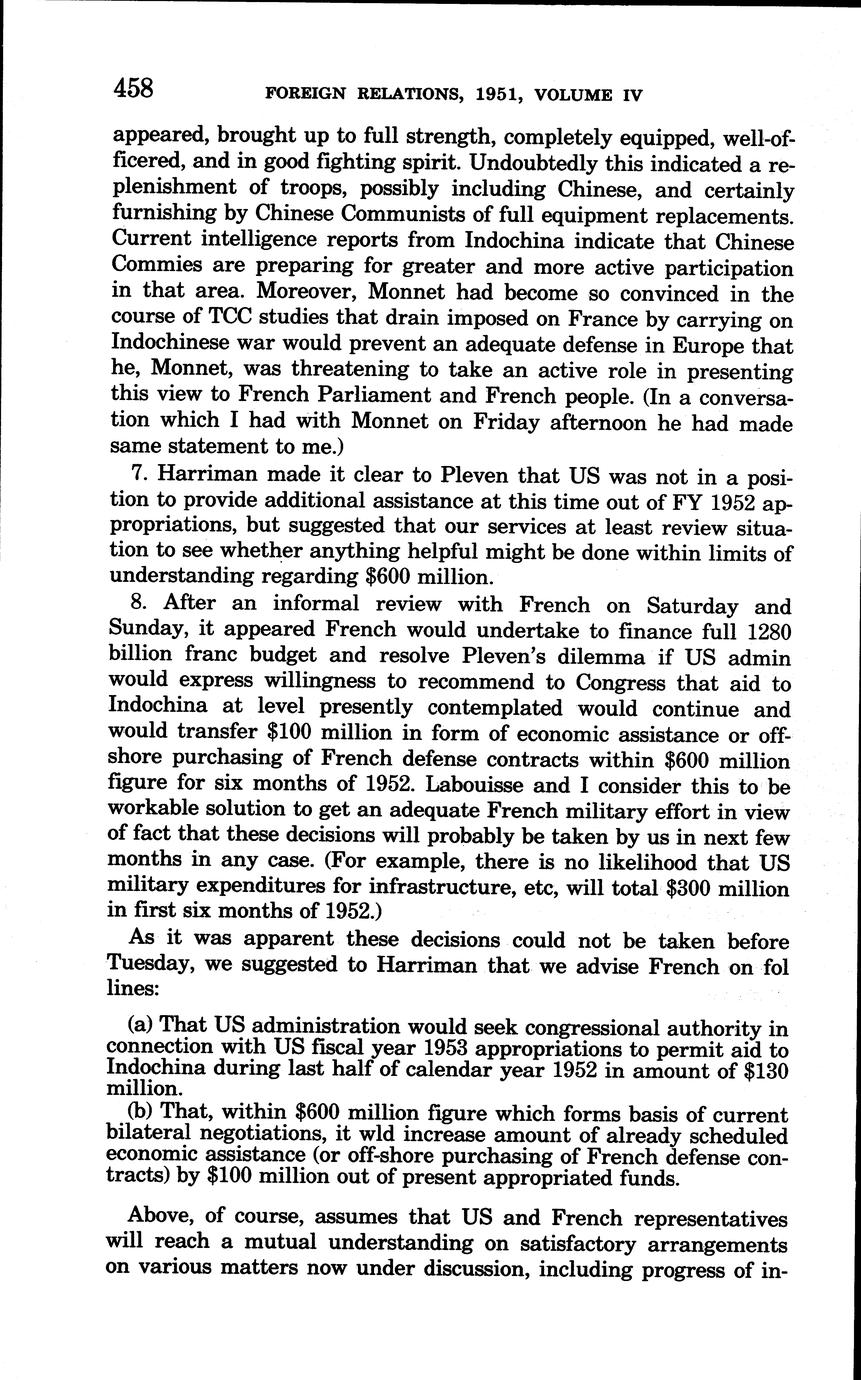 458 FOREIGN RELATIONS, 1951, VOLUME IV

appeared, brought up to full strength, completely equipped, well-officered, and in good fighting spirit. Undoubtedly this indicated a replenishment of troops, possibly including Chinese, and certainly furnishing by Chinese Communists of full equipment replacements. Current intelligence reports from Indochina indicate that Chinese Commies are preparing for greater and more active participation in that area. Moreover, Monnet had become so convinced in the course of TCC studies that drain imposed on France by carrying on Indochinese war would prevent an adequate defense in Europe that he, Monnet, was threatening to take an active role in presenting this view to French Parliament and French people. (In a conversation which I had with Monnet on Friday afternoon he had made same statement to me.)

7. Harriman made it clear to Pleven that US was not in a position to provide additional assistance at this time out of FY 1952 appropriations, but suggested that our services at least review situation to see whether anything helpful might be done within limits of understanding regarding $600 million.

8. After an informal review with French on Saturday and Sunday, it appeared French would undertake to finance full 1280 billion franc budget and resolve Pleven's dilemma if US admin would express willingness to recommend to Congress that aid to Indochina at level presently contemplated would continue and would transfer $100 million in form of economic assistance or offshore purchasing of French defense contracts within $600 million figure for six months of 1952. Labouisse and I consider this to be workable solution to get an adequate French military effort in view of fact that these decisions will probably be taken by us in next few months in any case. (For example, there is no likelihood that US military expenditures for infrastructure, etc, will total $300 million in first six months of 1952.)

As it was apparent these decisions could not be taken before Tuesday, we suggested to Harriman that we advise French on fol lines:

(a) That US administration would seek congressional authority in connection with US fiscal year 1953 appropriations to permit aid to Indochina during last half of calendar year 1952 in amount of $130 million.

(b) That, within $600 million figure which forms basis of current bilateral negotiations, it wld increase amount of already scheduled economic assistance (or off-shore purchasing of French defense contracts) by $100 million out of present appropriated funds.

Above, of course, assumes that US and French representatives will reach a mutual understanding on satisfactory arrangements on various matters now under discussion, including progress of in-